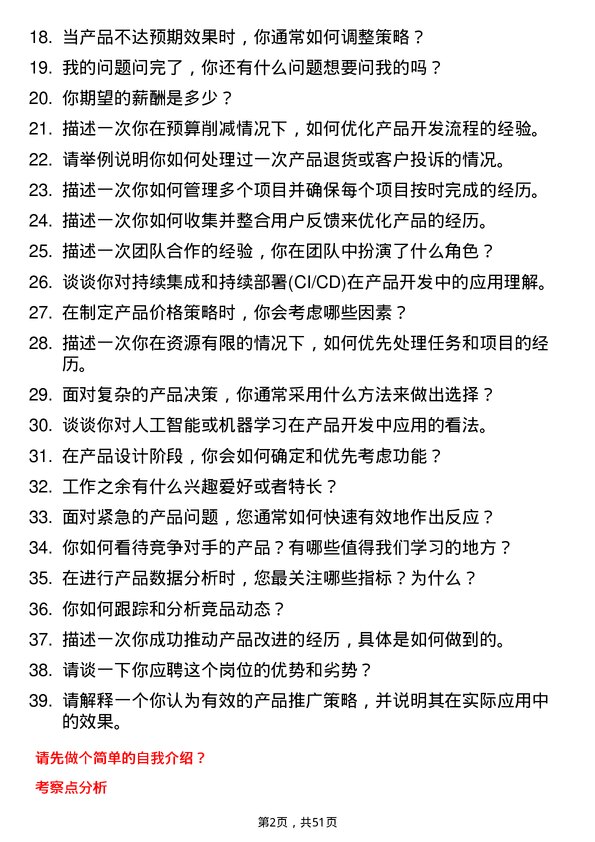 18. 当产品不达预期效果时，你通常如何调整策略？

19. 我的问题问完了，你还有什么问题想要问我的吗？

20. 你期望的薪酬是多少？

21. 描述一次你在预算削减情况下，如何优化产品开发流程的经验。

22. 请举例说明你如何处理过一次产品退货或客户投诉的情况。

23. 描述一次你如何管理多个项目并确保每个项目按时完成的经历。

24. 描述一次你如何收集并整合用户反馈来优化产品的经历。

25. 描述一次团队合作的经验，你在团队中扮演了什么角色？

26. 谈谈你对持续集成和持续部署(CI/CD)在产品开发中的应用理解。

27. 在制定产品价格策略时，你会考虑哪些因素？

28. 描述一次你在资源有限的情况下，如何优先处理任务和项目的经历。

29. 面对复杂的产品决策，你通常采用什么方法来做出选择？

30. 谈谈你对人工智能或机器学习在产品开发中应用的看法。

31. 在产品设计阶段，你会如何确定和优先考虑功能？

32. 工作之余有什么兴趣爱好或者特长？

33. 面对紧急的产品问题，您通常如何快速有效地作出反应？

34. 你如何看待竞争对手的产品？有哪些值得我们学习的地方？

35. 在进行产品数据分析时，您最关注哪些指标？为什么？

36. 你如何跟踪和分析竞品动态？

37. 描述一次你成功推动产品改进的经历，具体是如何做到的。

38. 请谈一下你应聘这个岗位的优势和劣势？

39. 请解释一个你认为有效的产品推广策略，并说明其在实际应用中的效果。

请先做个简单的自我介绍？

考察点分析

第2页，共51页